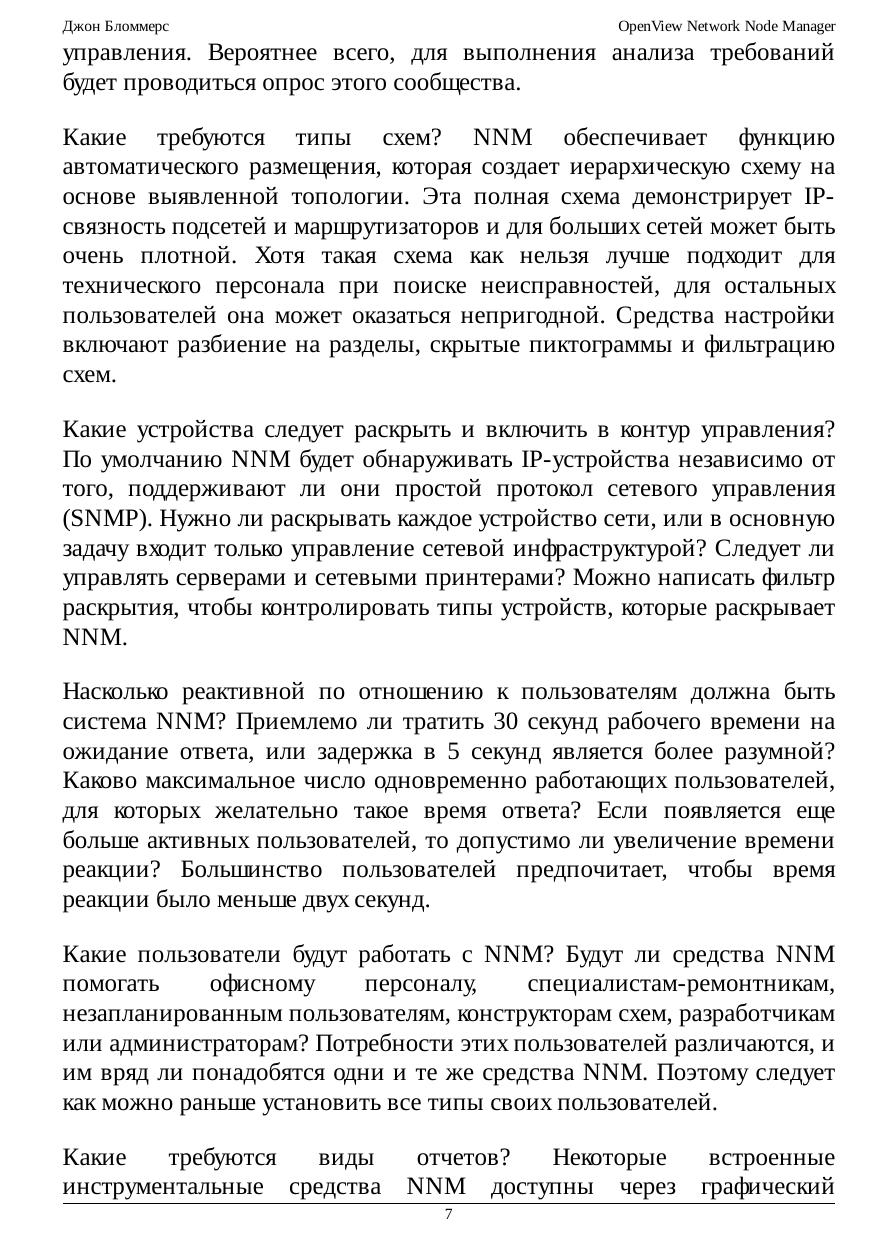 Джон Бломмерс OpenView Network Node Manager

управления. Вероятнее всего, для выполнения анализа требований будет проводиться опрос этого сообщества.

Какие требуются типы схем? NNM обеспечивает функцию автоматического размещения, которая создает иерархическую схему на основе выявленной топологии. Эта полная схема демонстрирует IP-связность подсетей и маршрутизаторов и для больших сетей может быть очень плотной. Хотя такая схема как нельзя лучше подходит для технического персонала при поиске неисправностей, для остальных пользователей она может оказаться непригодной. Средства настройки включают разбиение на разделы, скрытые пиктограммы и фильтрацию схем.

Какие устройства следует раскрыть и включить в контур управления? По умолчанию NNM будет обнаруживать IP-устройства независимо от того, поддерживают ли они простой протокол сетевого управления (SNMP). Нужно ли раскрывать каждое устройство сети, или в основную задачу входит только управление сетевой инфраструктурой? Следует ли управлять серверами и сетевыми принтерами? Можно написать фильтр раскрытия, чтобы контролировать типы устройств, которые раскрывает NNM.

Насколько реактивной по отношению к пользователям должна быть система NNM? Приемлемо ли тратить 30 секунд рабочего времени на ожидание ответа, или задержка в 5 секунд является более разумной? Каково максимальное число одновременно работающих пользователей, для которых желательно такое время ответа? Если появляется еще больше активных пользователей, то допустимо ли увеличение времени реакции? Большинство пользователей предпочитает, чтобы время реакции было меньше двух секунд.

Какие пользователи будут работать с NNM? Будут ли средства NNM помогать офисному персоналу, специалистам-ремонтникам, незапланированным пользователям, конструкторам схем, разработчикам или администраторам? Потребности этих пользователей различаются, и им вряд ли понадобятся одни и те же средства NNM. Поэтому следует как можно раньше установить все типы своих пользователей.

Какие требуются виды отчетов? Некоторые встроенные инструментальные средства NNM доступны через графический

7